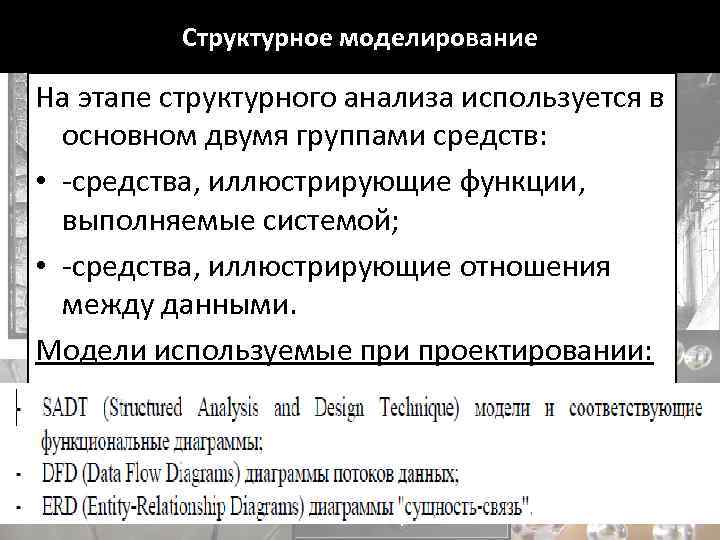 Структурное моделирование

На этапе структурного анализа используется в основном двумя группами средств:

• -средства, иллюстрирующие функции, выполняемые системой;

• -средства, иллюстрирующие отношения между данными.

Модели используемые при проектировании:

- SADT (Structured Analysis and Design Technique) модели и соответствующие функциональные диаграммы;
- DFD (Data Flow Diagrams) диаграммы потоков данных;
- ERD (Entity-Relationship Diagrams) диаграммы "сущность-связь".